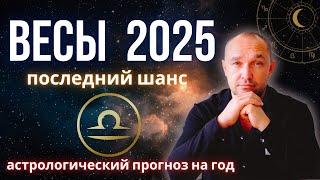 ВЕСЫ 2025

последний шанс

астрологический прогноз на год